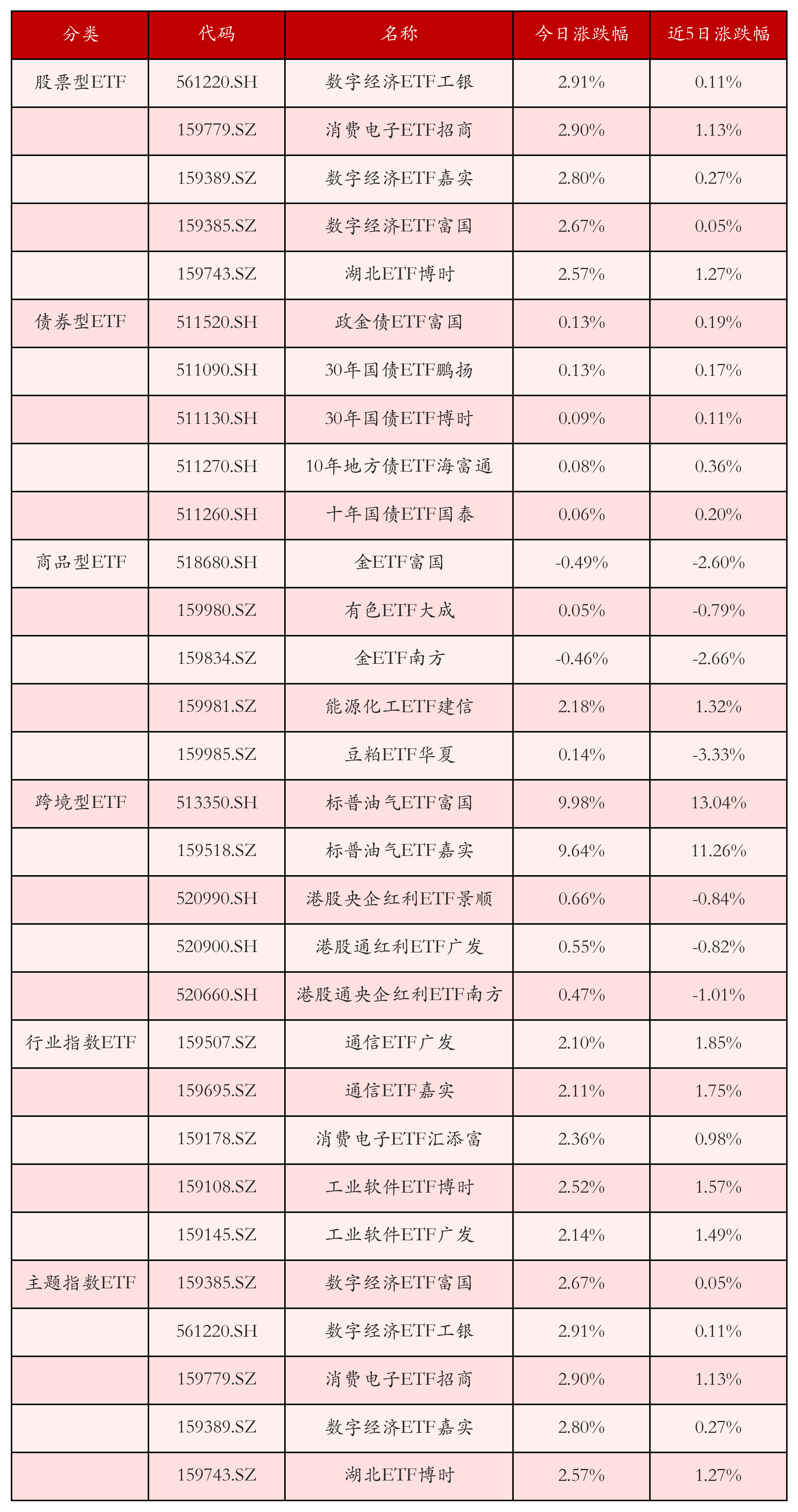 | 分类 | 代码 | 名称 | 今日涨跌幅 | 近5日涨跌幅 |
|---|---|---|---|---|
| 股票型ETF | 561220.SH | 数字经济ETF工银 | 2.91% | 0.11% |
|  | 159779.SZ | 消费电子ETF招商 | 2.90% | 1.13% |
|  | 159389.SZ | 数字经济ETF嘉实 | 2.80% | 0.27% |
|  | 159385.SZ | 数字经济ETF富国 | 2.67% | 0.05% |
|  | 159743.SZ | 湖北ETF博时 | 2.57% | 1.27% |
| 债券型ETF | 511520.SH | 政金债ETF富国 | 0.13% | 0.19% |
|  | 511090.SH | 30年国债ETF鹏扬 | 0.13% | 0.17% |
|  | 511130.SH | 30年国债ETF博时 | 0.09% | 0.11% |
|  | 511270.SH | 10年地方债ETF海富通 | 0.08% | 0.36% |
|  | 511260.SH | 十年国债ETF国泰 | 0.06% | 0.20% |
| 商品型ETF | 518680.SH | 金ETF富国 | -0.49% | -2.60% |
|  | 159980.SZ | 有色ETF大成 | 0.05% | -0.79% |
|  | 159834.SZ | 金ETF南方 | -0.46% | -2.66% |
|  | 159981.SZ | 能源化工ETF建信 | 2.18% | 1.32% |
|  | 159985.SZ | 豆粕ETF华夏 | 0.14% | -3.33% |
| 跨境型ETF | 513350.SH | 标普油气ETF富国 | 9.98% | 13.04% |
|  | 159518.SZ | 标普油气ETF嘉实 | 9.64% | 11.26% |
|  | 520990.SH | 港股央企红利ETF景顺 | 0.66% | -0.84% |
|  | 520900.SH | 港股通红利ETF广发 | 0.55% | -0.82% |
|  | 520660.SH | 港股通央企红利ETF南方 | 0.47% | -1.01% |
| 行业指数ETF | 159507.SZ | 通信ETF广发 | 2.10% | 1.85% |
|  | 159695.SZ | 通信ETF嘉实 | 2.11% | 1.75% |
|  | 159178.SZ | 消费电子ETF汇添富 | 2.36% | 0.98% |
|  | 159108.SZ | 工业软件ETF博时 | 2.52% | 1.57% |
|  | 159145.SZ | 工业软件ETF广发 | 2.14% | 1.49% |
| 主题指数ETF | 159385.SZ | 数字经济ETF富国 | 2.67% | 0.05% |
|  | 561220.SH | 数字经济ETF工银 | 2.91% | 0.11% |
|  | 159779.SZ | 消费电子ETF招商 | 2.90% | 1.13% |
|  | 159389.SZ | 数字经济ETF嘉实 | 2.80% | 0.27% |
|  | 159743.SZ | 湖北ETF博时 | 2.57% | 1.27% |